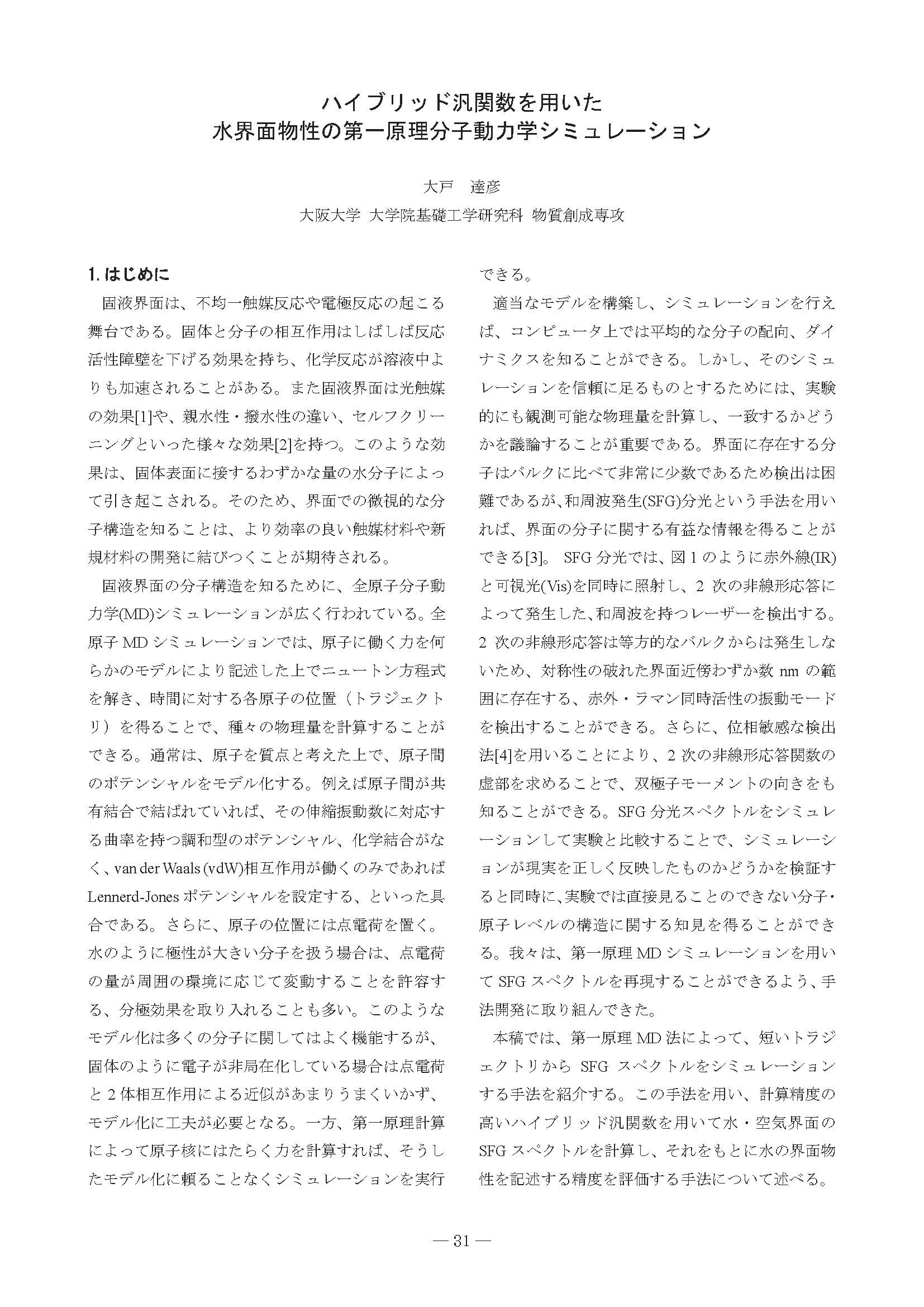 ハイブリッド汎関数を用いた
水界面物性の第一原理分子動力学シミュレーション

大戸　達彦

大阪大学 大学院基礎工学研究科 物質創成専攻

1. はじめに

固液界面は、不均一触媒反応や電極反応の起こる舞台である。固体と分子の相互作用はしばしば反応活性障壁を下げる効果を持ち、化学反応が溶液中よりも加速されることがある。また固液界面は光触媒の効果[1]や、親水性・撥水性の違い、セルフクリーニングといった様々な効果[2]を持つ。このような効果は、固体表面に接するわずかな量の水分子によって引き起こされる。そのため、界面での微視的な分子構造を知ることは、より効率の良い触媒材料や新規材料の開発に結びつくことが期待される。

固液界面の分子構造を知るために、全原子分子動力学(MD)シミュレーションが広く行われている。全原子 MD シミュレーションでは、原子に働く力を何らかのモデルにより記述した上でニュートン方程式を解き、時間に対する各原子の位置（トラジェクトリ）を得ることで、種々の物理量を計算することができる。通常は、原子を質点と考えた上で、原子間のポテンシャルをモデル化する。例えば原子間が共有結合で結ばれていれば、その伸縮振動数に対応する曲率を持つ調和型のポテンシャル、化学結合がなく、van der Waals (vdW)相互作用が働くのみであれば Lennerd-Jones ポテンシャルを設定する、といった具合である。さらに、原子の位置には点電荷を置く。水のように極性が大きい分子を扱う場合は、点電荷の量が周囲の環境に応じて変動することを許容する、分極効果を取り入れることも多い。このようなモデル化は多くの分子に関してはよく機能するが、固体のように電子が非局在化している場合は点電荷と 2 体相互作用による近似があまりうまくいかず、モデル化に工夫が必要となる。一方、第一原理計算によって原子核にはたらく力を計算すれば、そうしたモデル化に頼ることなくシミュレーションを実行できる。

適当なモデルを構築し、シミュレーションを行えば、コンピュータ上では平均的な分子の配向、ダイナミクスを知ることができる。しかし、そのシミュレーションを信頼に足るものとするためには、実験的にも観測可能な物理量を計算し、一致するかどうかを議論することが重要である。界面に存在する分子はバルクに比べて非常に少数であるため検出は困難であるが、和周波発生(SFG)分光という手法を用いれば、界面の分子に関する有益な情報を得ることができる[3]。 SFG 分光では、図 1 のように赤外線(IR)と可視光(Vis)を同時に照射し、2 次の非線形応答によって発生した、和周波を持つレーザーを検出する。2 次の非線形応答は等方的なバルクからは発生しないため、対称性の破れた界面近傍わずか数 nm の範囲に存在する、赤外・ラマン同時活性の振動モードを検出することができる。さらに、位相敏感な検出法[4]を用いることにより、2 次の非線形応答関数の虚部を求めることで、双極子モーメントの向きをも知ることができる。SFG 分光スペクトルをシミュレーションして実験と比較することで、シミュレーションが現実を正しく反映したものかどうかを検証すると同時に、実験では直接見ることのできない分子・原子レベルの構造に関する知見を得ることができる。我々は、第一原理 MD シミュレーションを用いて SFG スペクトルを再現することができるよう、手法開発に取り組んできた。

本稿では、第一原理 MD 法によって、短いトラジェクトリから SFG スペクトルをシミュレーションする手法を紹介する。この手法を用い、計算精度の高いハイブリッド汎関数を用いて水・空気界面の SFG スペクトルを計算し、それをもとに水の界面物性を記述する精度を評価する手法について述べる。

— 31 —